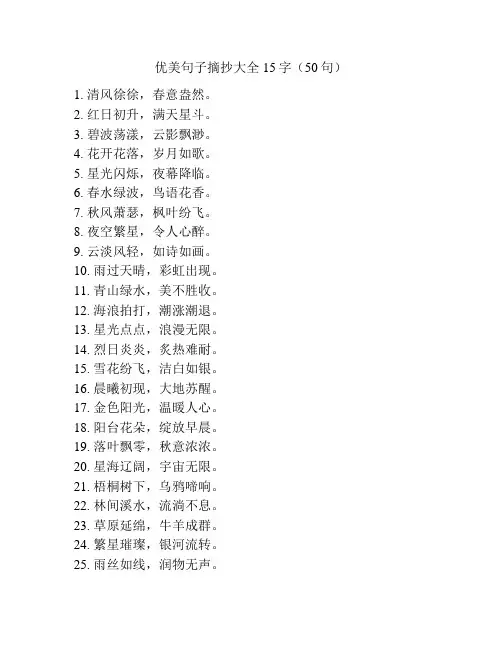 优美句子摘抄大全 15 字（50 句）

1. 清风徐徐，春意盎然。
2. 红日初升，满天星斗。
3. 碧波荡漾，云影飘渺。
4. 花开花落，岁月如歌。
5. 星光闪烁，夜幕降临。
6. 春水绿波，鸟语花香。
7. 秋风萧瑟，枫叶纷飞。
8. 夜空繁星，令人心醉。
9. 云淡风轻，如诗如画。
10. 雨过天晴，彩虹出现。
11. 青山绿水，美不胜收。
12. 海浪拍打，潮涨潮退。
13. 星光点点，浪漫无限。
14. 烈日炎炎，炙热难耐。
15. 雪花纷飞，洁白如银。
16. 晨曦初现，大地苏醒。
17. 金色阳光，温暖人心。
18. 阳台花朵，绽放早晨。
19. 落叶飘零，秋意浓浓。
20. 星海辽阔，宇宙无限。
21. 梧桐树下，乌鸦啼响。
22. 林间溪水，流淌不息。
23. 草原延绵，牛羊成群。
24. 繁星璀璨，银河流转。
25. 雨丝如线，润物无声。